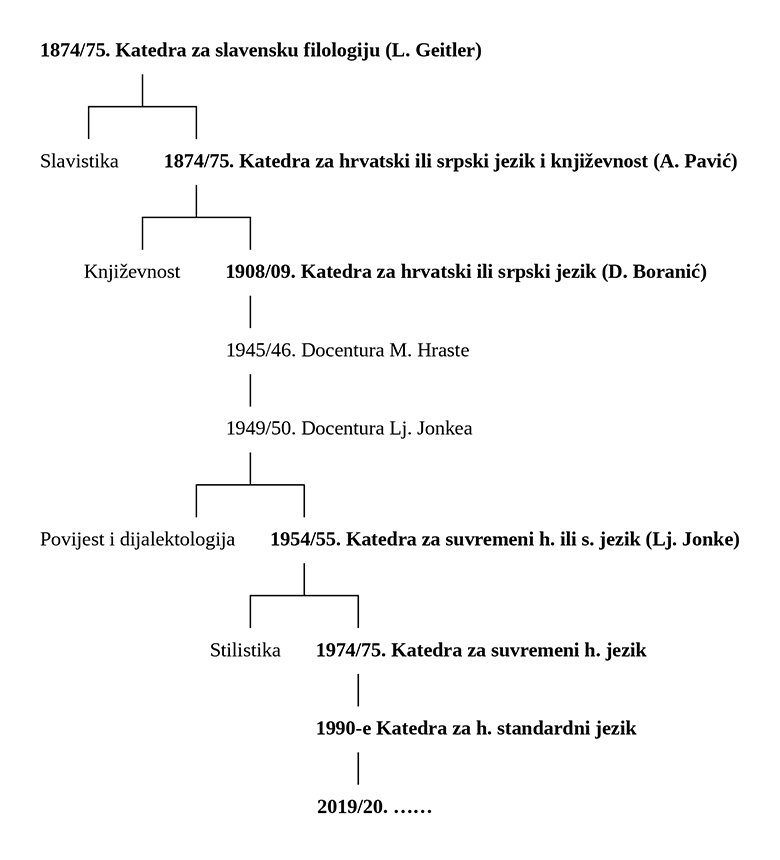 1874/75. Katedra za slavensku filologiju (L. Geitler)

Slavistika

1874/75. Katedra za hrvatski ili srpski jezik i književnost (A. Pavić)

Književnost

1908/09. Katedra za hrvatski ili srpski jezik (D. Boranić)

1945/46. Docentura M. Hraste

1949/50. Docentura Lj. Jonkea

Povijest i dijalektologija

1954/55. Katedra za suvremeni h. ili s. jezik (Lj. Jonke)

Stilistika

1974/75. Katedra za suvremeni h. jezik

1990-e Katedra za h. standardni jezik

2019/20. ……